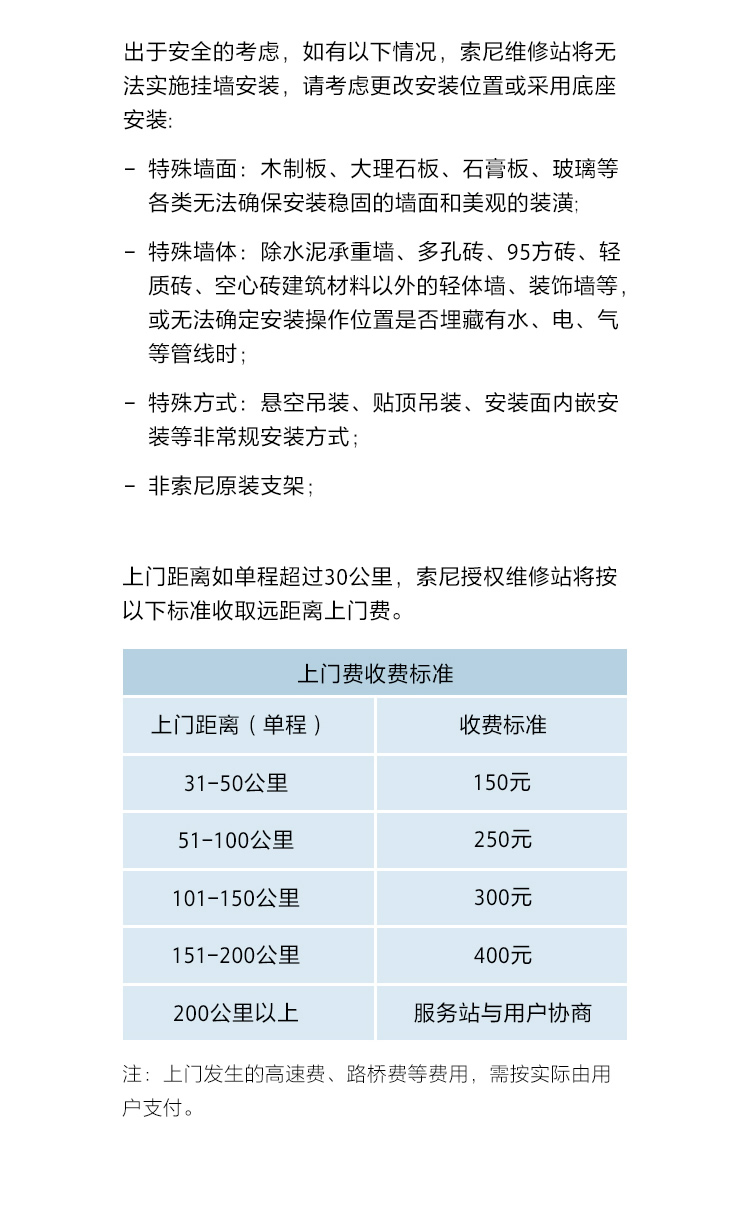 出于安全的考虑，如有以下情况，索尼维修站将无法实施挂墙安装，请考虑更改安装位置或采用底座安装:

- 特殊墙面：木制板、大理石板、石膏板、玻璃等各类无法确保安装稳固的墙面和美观的装潢;

- 特殊墙体：除水泥承重墙、多孔砖、95方砖、轻质砖、空心砖建筑材料以外的轻体墙、装饰墙等，或无法确定安装操作位置是否埋藏有水、电、气等管线时；

- 特殊方式：悬空吊装、贴顶吊装、安装面内嵌安装等非常规安装方式；

- 非索尼原装支架；

上门距离如单程超过30公里，索尼授权维修站将按以下标准收取远距离上门费。

| 上门费收费标准 | |
|---|---|
| 上门距离（单程） | 收费标准 |
| 31-50公里 | 150元 |
| 51-100公里 | 250元 |
| 101-150公里 | 300元 |
| 151-200公里 | 400元 |
| 200公里以上 | 服务站与用户协商 |

注：上门发生的高速费、路桥费等费用，需按实际由用户支付。